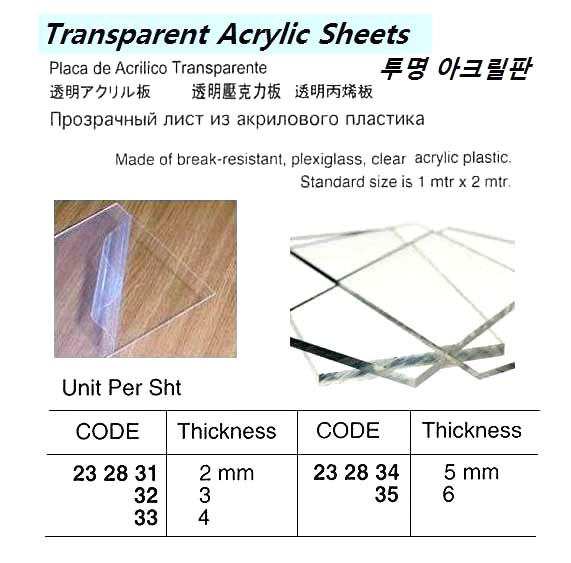 Transparent Acrylic Sheets

Placa de Acrilico Transparente

투명 아크릴판

透明アクリル板　透明壓克力板　透明丙烯板

Прозрачный лист из акрилового пластика

Made of break-resistant, plexiglass, clear acrylic plastic. Standard size is 1 mtr x 2 mtr.

Unit Per Sht

| CODE | Thickness | CODE | Thickness |
|---|---|---|---|
| 23 28 31 | 2 mm | 23 28 34 | 5 mm |
| 32 | 3 | 35 | 6 |
| 33 | 4 | | |